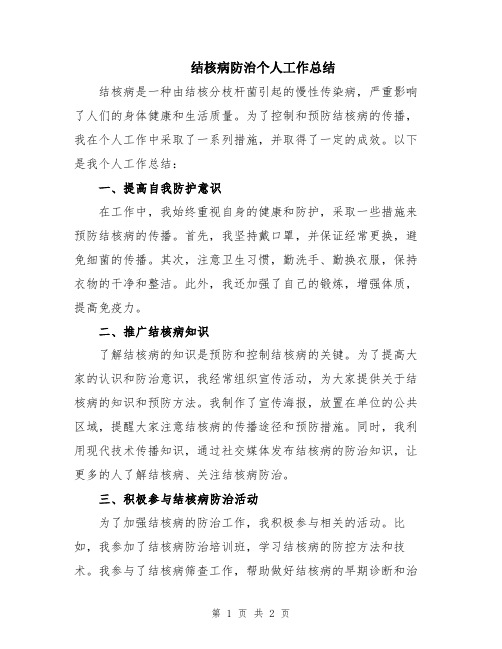 结核病防治个人工作总结

结核病是一种由结核分枝杆菌引起的慢性传染病，严重影响了人们的身体健康和生活质量。为了控制和预防结核病的传播，我在个人工作中采取了一系列措施，并取得了一定的成效。以下是我个人工作总结：

一、提高自我防护意识

在工作中，我始终重视自身的健康和防护，采取一些措施来预防结核病的传播。首先，我坚持戴口罩，并保证经常更换，避免细菌的传播。其次，注意卫生习惯，勤洗手、勤换衣服，保持衣物的干净和整洁。此外，我还加强了自己的锻炼，增强体质，提高免疫力。

二、推广结核病知识

了解结核病的知识是预防和控制结核病的关键。为了提高大家的认识和防治意识，我经常组织宣传活动，为大家提供关于结核病的知识和预防方法。我制作了宣传海报，放置在单位的公共区域，提醒大家注意结核病的传播途径和预防措施。同时，我利用现代技术传播知识，通过社交媒体发布结核病的防治知识，让更多的人了解结核病、关注结核病防治。

三、积极参与结核病防治活动

为了加强结核病的防治工作，我积极参与相关的活动。比如，我参加了结核病防治培训班，学习结核病的防控方法和技术。我参与了结核病筛查工作，帮助做好结核病的早期诊断和治

第 1 页 共 2 页